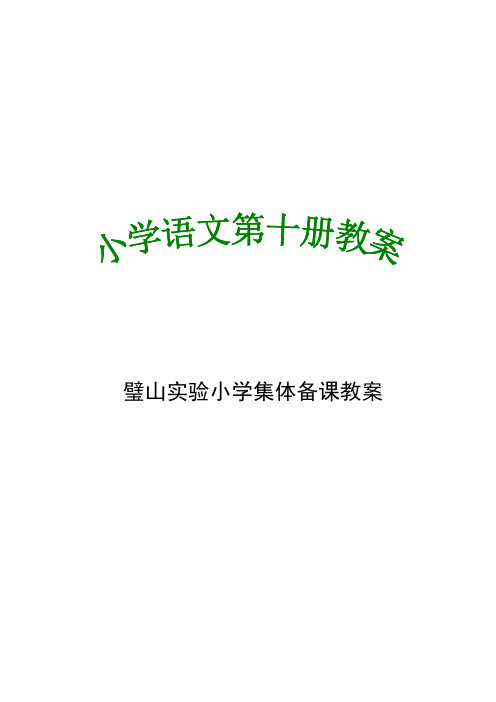 小学语文第十册教案

璧山实验小学集体备课教案